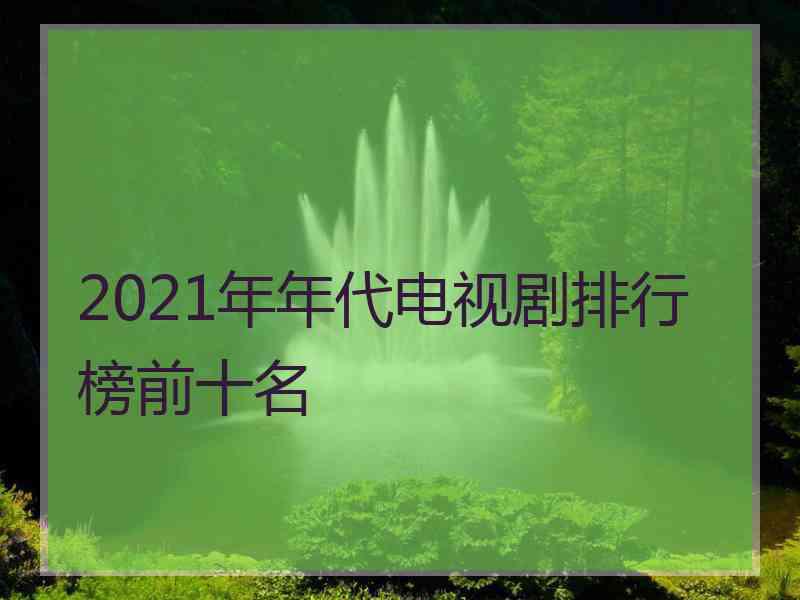 2021年年代电视剧排行榜前十名